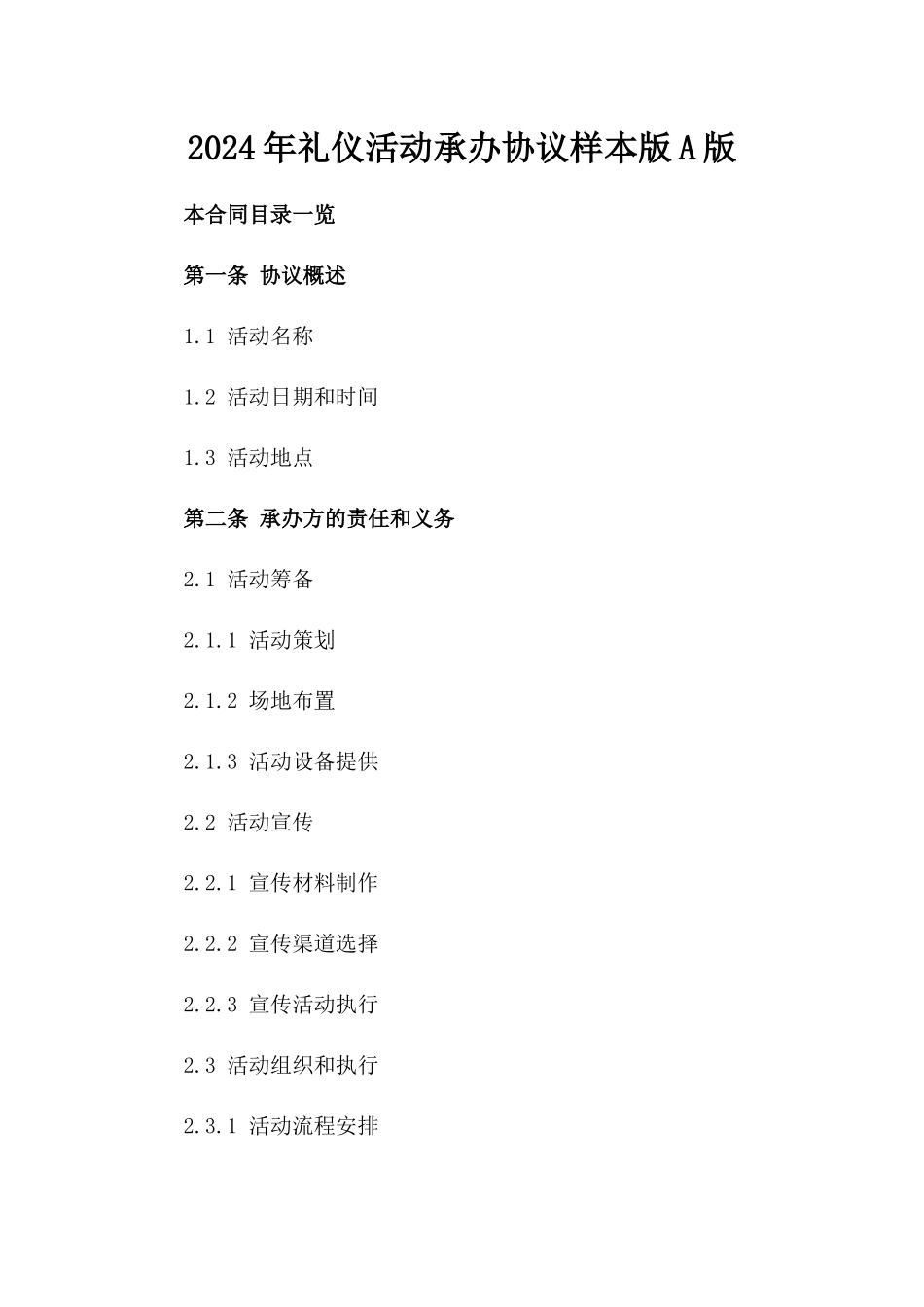 2024年礼仪活动承办协议样本版A版

本合同目录一览

第一条 协议概述

1.1 活动名称

1.2 活动日期和时间

1.3 活动地点

第二条 承办方的责任和义务

2.1 活动筹备

2.1.1 活动策划

2.1.2 场地布置

2.1.3 活动设备提供

2.2 活动宣传

2.2.1 宣传材料制作

2.2.2 宣传渠道选择

2.2.3 宣传活动执行

2.3 活动组织和执行

2.3.1 活动流程安排